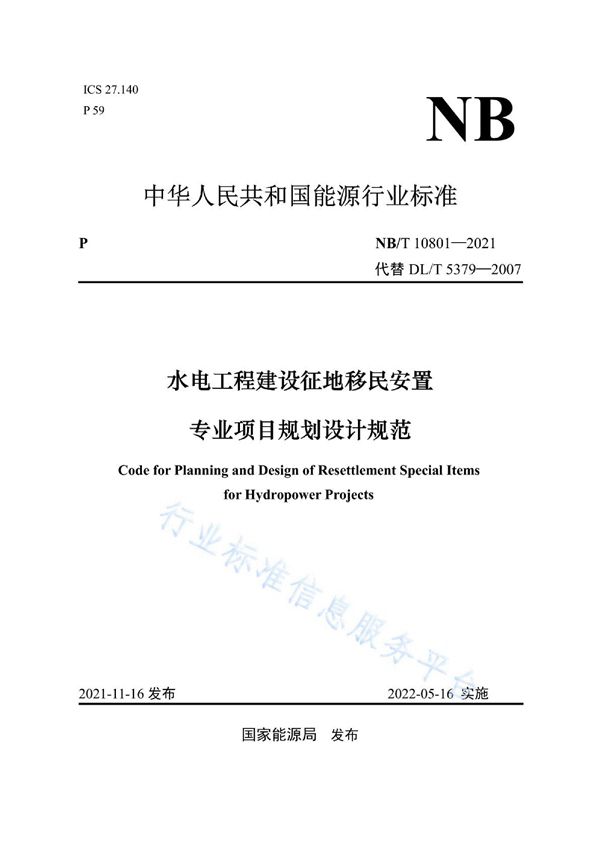 ICS 27.140
P 59

NB

中华人民共和国能源行业标准

P

NB/T 10801—2021
代替 DL/T 5379—2007

水电工程建设征地移民安置
专业项目规划设计规范

Code for Planning and Design of Resettlement Special Items for Hydropower Projects

行业标准信息服务平台

2021-11-16 发布

2022-05-16 实施

国家能源局 发布